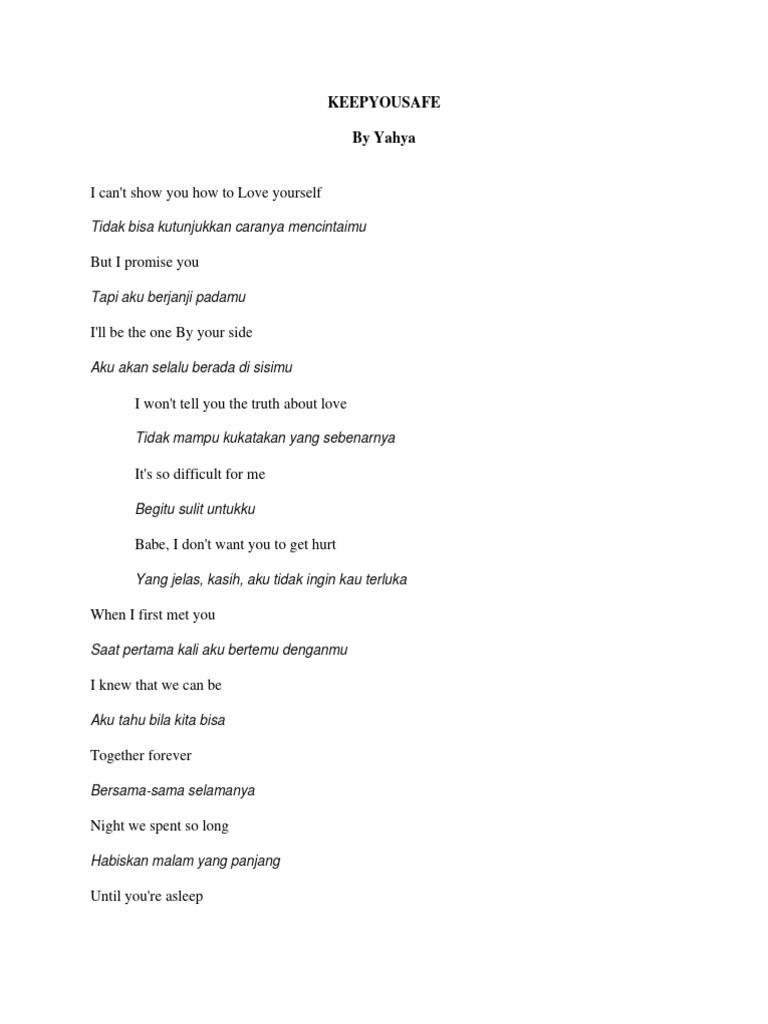 KEEPYOUSAFE

By Yahya

I can't show you how to Love yourself

Tidak bisa kutunjukkan caranya mencintaimu

But I promise you

Tapi aku berjanji padamu

I'll be the one By your side

Aku akan selalu berada di sisimu

I won't tell you the truth about love

Tidak mampu kukatakan yang sebenarnya

It's so difficult for me

Begitu sulit untukku

Babe, I don't want you to get hurt

Yang jelas, kasih, aku tidak ingin kau terluka

When I first met you

Saat pertama kali aku bertemu denganmu

I knew that we can be

Aku tahu bila kita bisa

Together forever

Bersama-sama selamanya

Night we spent so long

Habiskan malam yang panjang

Until you're asleep